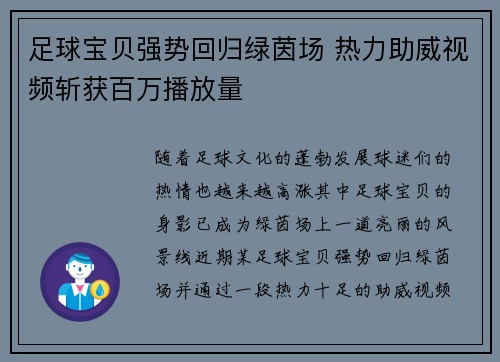 足球宝贝强势回归绿茵场 热力助威视频斩获百万播放量

随着足球文化的蓬勃发展球迷们的热情也越来越高涨其中足球宝贝的身影已成为绿茵场上一道亮丽的风景线近期某足球宝贝强势回归绿茵场并通过一段热力十足的助威视频